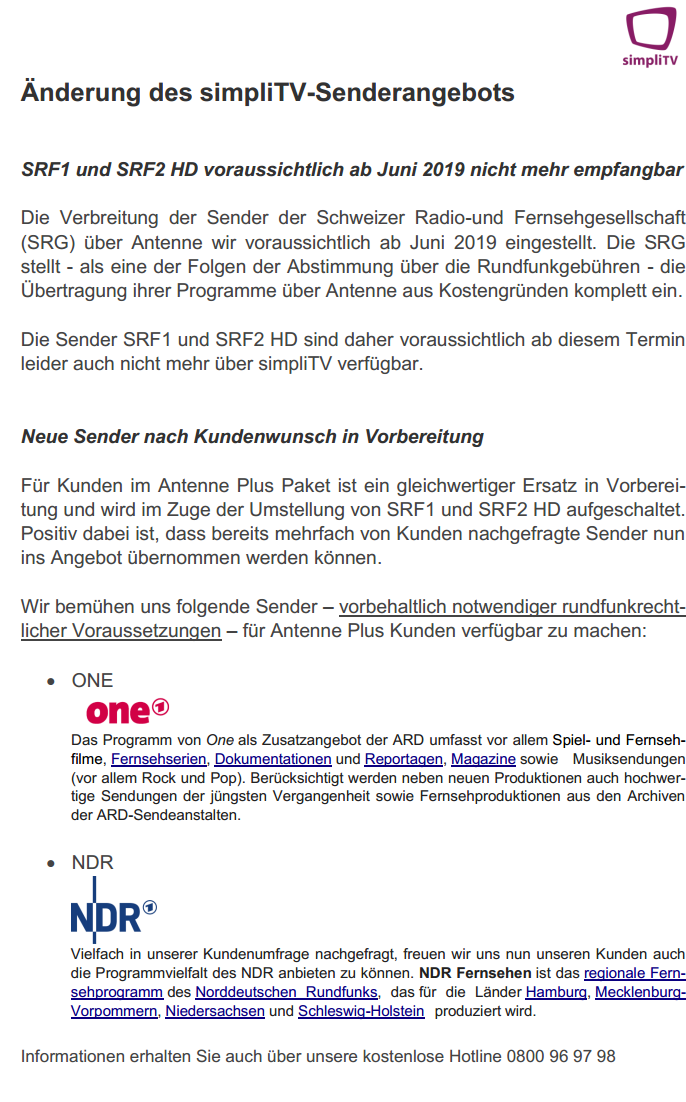 simpliTV

Änderung des simpliTV-Senderangebots

SRF1 und SRF2 HD voraussichtlich ab Juni 2019 nicht mehr empfangbar

Die Verbreitung der Sender der Schweizer Radio-und Fernsehgesellschaft (SRG) über Antenne wir voraussichtlich ab Juni 2019 eingestellt. Die SRG stellt - als eine der Folgen der Abstimmung über die Rundfunkgebühren - die Übertragung ihrer Programme über Antenne aus Kostengründen komplett ein.

Die Sender SRF1 und SRF2 HD sind daher voraussichtlich ab diesem Termin leider auch nicht mehr über simpliTV verfügbar.

Neue Sender nach Kundenwunsch in Vorbereitung

Für Kunden im Antenne Plus Paket ist ein gleichwertiger Ersatz in Vorbereitung und wird im Zuge der Umstellung von SRF1 und SRF2 HD aufgeschaltet. Positiv dabei ist, dass bereits mehrfach von Kunden nachgefragte Sender nun ins Angebot übernommen werden können.

Wir bemühen uns folgende Sender – vorbehaltlich notwendiger rundfunkrechtlicher Voraussetzungen – für Antenne Plus Kunden verfügbar zu machen:

• ONE

one

Das Programm von One als Zusatzangebot der ARD umfasst vor allem Spiel- und Fernsehfilme, Fernsehserien, Dokumentationen und Reportagen, Magazine sowie Musiksendungen (vor allem Rock und Pop). Berücksichtigt werden neben neuen Produktionen auch hochwertige Sendungen der jüngsten Vergangenheit sowie Fernsehproduktionen aus den Archiven der ARD-Sendeanstalten.

• NDR

NDR

Vielfach in unserer Kundenumfrage nachgefragt, freuen wir uns nun unseren Kunden auch die Programmvielfalt des NDR anbieten zu können. NDR Fernsehen ist das regionale Fernsehprogramm des Norddeutschen Rundfunks, das für die Länder Hamburg, Mecklenburg-Vorpommern, Niedersachsen und Schleswig-Holstein produziert wird.

Informationen erhalten Sie auch über unsere kostenlose Hotline 0800 96 97 98